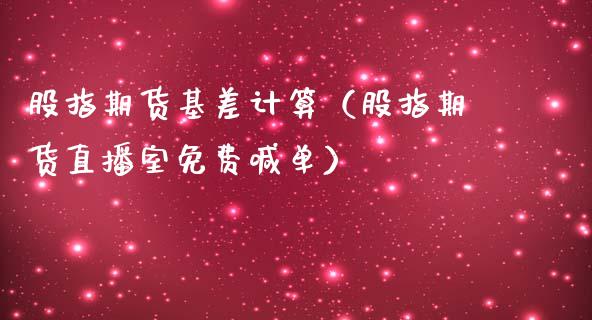 股指期货基差计算（股指期货直播室免费喊单）